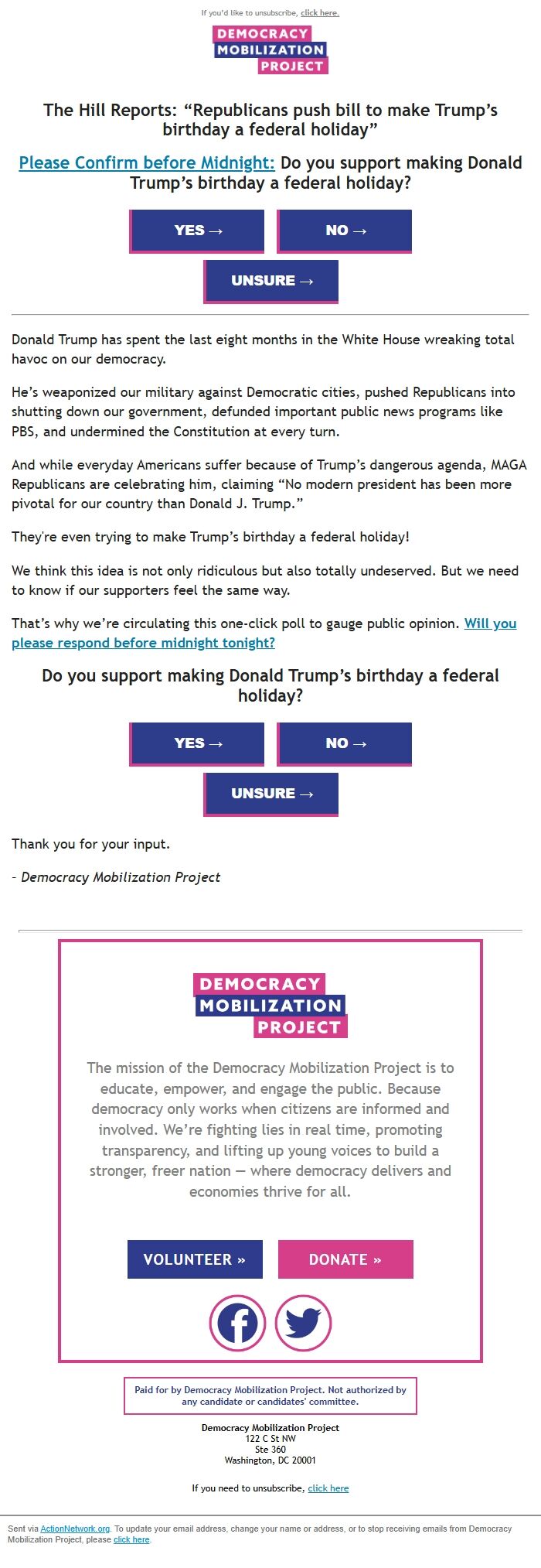 If you'd like to unsubscribe, click here.

DEMOCRACY
MOBILIZATION
PROJECT

The Hill Reports: "Republicans push bill to make Trump's birthday a federal holiday"

Please Confirm before Midnight: Do you support making Donald Trump's birthday a federal holiday?

YES →
NO →
UNSURE →

Donald Trump has spent the last eight months in the White House wreaking total havoc on our democracy.

He's weaponized our military against Democratic cities, pushed Republicans into shutting down our government, defunded important public news programs like PBS, and undermined the Constitution at every turn.

And while everyday Americans suffer because of Trump's dangerous agenda, MAGA Republicans are celebrating him, claiming "No modern president has been more pivotal for our country than Donald J. Trump."

They're even trying to make Trump's birthday a federal holiday!

We think this idea is not only ridiculous but also totally undeserved. But we need to know if our supporters feel the same way.

That's why we're circulating this one-click poll to gauge public opinion. Will you please respond before midnight tonight?

Do you support making Donald Trump's birthday a federal holiday?

YES →
NO →
UNSURE →

Thank you for your input.

- Democracy Mobilization Project

DEMOCRACY
MOBILIZATION
PROJECT

The mission of the Democracy Mobilization Project is to educate, empower, and engage the public. Because democracy only works when citizens are informed and involved. We're fighting lies in real time, promoting transparency, and lifting up young voices to build a stronger, freer nation — where democracy delivers and economies thrive for all.

VOLUNTEER »
DONATE »

Paid for by Democracy Mobilization Project. Not authorized by any candidate or candidates' committee.

Democracy Mobilization Project
122 C St NW
Ste 360
Washington, DC 20001

If you need to unsubscribe, click here

Sent via ActionNetwork.org. To update your email address, change your name or address, or to stop receiving emails from Democracy Mobilization Project, please click here.